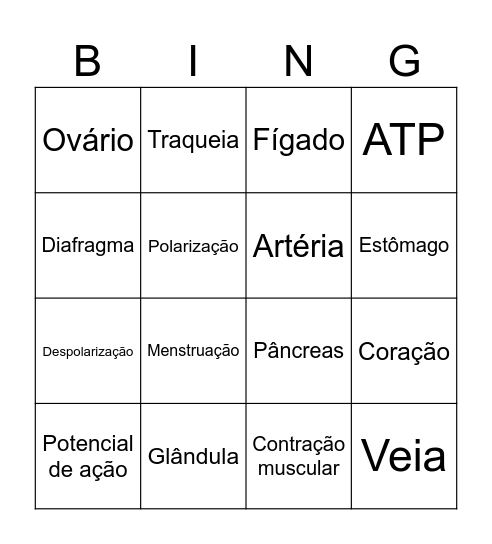 | B | I | N | G |
|---|---|---|---|
| Ovário | Traqueia | Fígado | ATP |
| Diafragma | Polarização | Artéria | Estômago |
| Despolarização | Menstruação | Pâncreas | Coração |
| Potencial de ação | Glândula | Contração muscular | Veia |